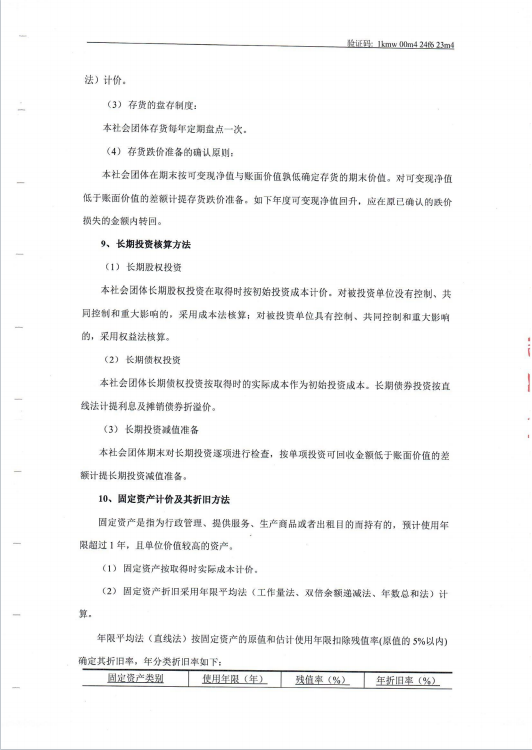 验证码: 1kmw 00m4 24f6 23m4

法）计价。

（3）存货的盘存制度：

本社会团体存货每年定期盘点一次。

（4）存货跌价准备的确认原则：

本社会团体在期末按可变现净值与账面价值孰低确定存货的期末价值。对可变现净值低于账面价值的差额计提存货跌价准备。如下年度可变现净值回升，应在原已确认的跌价损失的金额内转回。

9、长期投资核算方法

（1）长期股权投资

本社会团体长期股权投资在取得时按初始投资成本计价。对被投资单位没有控制、共同控制和重大影响的，采用成本法核算；对被投资单位具有控制、共同控制和重大影响的，采用权益法核算。

（2）长期债权投资

本社会团体长期债权投资按取得时的实际成本作为初始投资成本。长期债券投资按直线法计提利息及摊销债券折溢价。

（3）长期投资减值准备

本社会团体期末对长期投资逐项进行检查，按单项投资可回收金额低于账面价值的差额计提长期投资减值准备。

10、固定资产计价及其折旧方法

固定资产是指为行政管理、提供服务、生产商品或者出租目的而持有的，预计使用年限超过1年，且单位价值较高的资产。

（1）固定资产按取得时实际成本计价。

（2）固定资产折旧采用年限平均法（工作量法、双倍余额递减法、年数总和法）计算。

年限平均法（直线法）按固定资产的原值和估计使用年限扣除残值率(原值的5%以内)确定其折旧率，年分类折旧率如下：

| 固定资产类别 | 使用年限（年） | 残值率（%） | 年折旧率（%） |
|---|---|---|---|